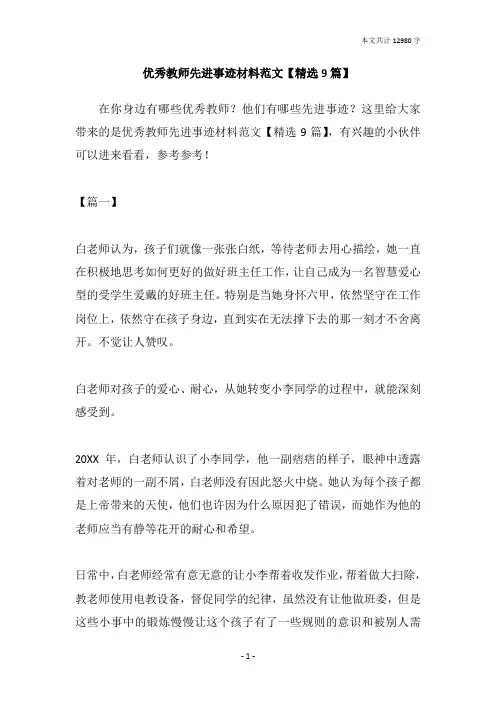 本文共计 12980 字

优秀教师先进事迹材料范文【精选 9 篇】

在你身边有哪些优秀教师？他们有哪些先进事迹？这里给大家带来的是优秀教师先进事迹材料范文【精选 9 篇】，有兴趣的小伙伴可以进来看看，参考参考！

【篇一】

白老师认为，孩子们就像一张张白纸，等待老师去用心描绘，她一直在积极地思考如何更好的做好班主任工作，让自己成为一名智慧爱心型的受学生爱戴的好班主任。特别是当她身怀六甲，依然坚守在工作岗位上，依然守在孩子身边，直到实在无法撑下去的那一刻才不舍离开。不觉让人赞叹。

白老师对孩子的爱心、耐心，从她转变小李同学的过程中，就能深刻感受到。

20XX 年，白老师认识了小李同学，他一副痞痞的样子，眼神中透露着对老师的一副不屑，白老师没有因此怒火中烧。她认为每个孩子都是上帝带来的天使，他们也许因为什么原因犯了错误，而她作为他的老师应当有静等花开的耐心和希望。

日常中，白老师经常有意无意的让小李帮着收发作业，帮着做大扫除，教老师使用电教设备，督促同学的纪律，虽然没有让他做班委，但是这些小事中的锻炼慢慢让这个孩子有了一些规则的意识和被别人需

- 1 -